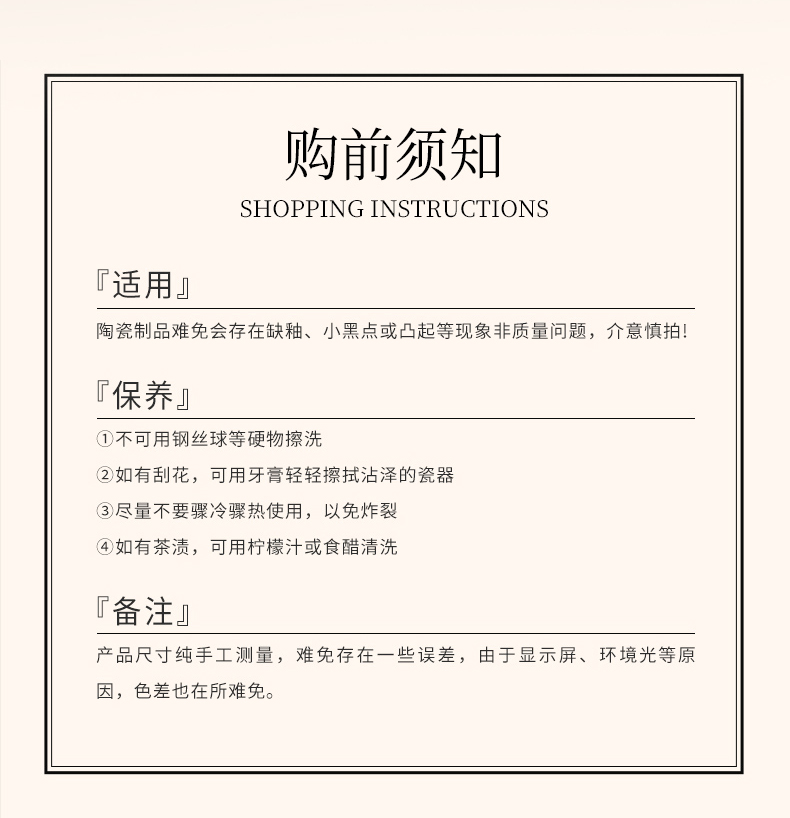 购前须知
SHOPPING INSTRUCTIONS

『适用』

陶瓷制品难免会存在缺釉、小黑点或凸起等现象非质量问题，介意慎拍!

『保养』

①不可用钢丝球等硬物擦洗
②如有刮花，可用牙膏轻轻擦拭沾泽的瓷器
③尽量不要骤冷骤热使用，以免炸裂
④如有茶渍，可用柠檬汁或食醋清洗

『备注』

产品尺寸纯手工测量，难免存在一些误差，由于显示屏、环境光等原因，色差也在所难免。